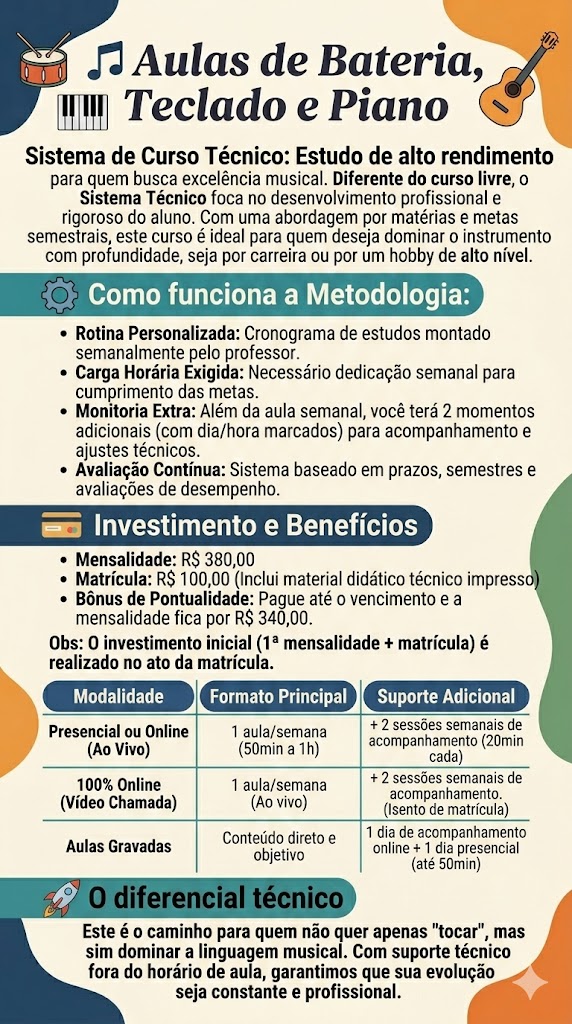 Aulas de Bateria, Teclado e Piano

Sistema de Curso Técnico: Estudo de alto rendimento para quem busca excelência musical. Diferente do curso livre, o Sistema Técnico foca no desenvolvimento profissional e rigoroso do aluno. Com uma abordagem por matérias e metas semestrais, este curso é ideal para quem deseja dominar o instrumento com profundidade, seja por carreira ou por um hobby de alto nível.

Como funciona a Metodologia:

• Rotina Personalizada: Cronograma de estudos montado semanalmente pelo professor.
• Carga Horária Exigida: Necessário dedicação semanal para cumprimento das metas.
• Monitoria Extra: Além da aula semanal, você terá 2 momentos adicionais (com dia/hora marcados) para acompanhamento e ajustes técnicos.
• Avaliação Contínua: Sistema baseado em prazos, semestres e avaliações de desempenho.

Investimento e Benefícios

• Mensalidade: R$ 380,00
• Matrícula: R$ 100,00 (Inclui material didático técnico impresso)
• Bônus de Pontualidade: Pague até o vencimento e a mensalidade fica por R$ 340,00.

Obs: O investimento inicial (1ª mensalidade + matrícula) é realizado no ato da matrícula.

| Modalidade | Formato Principal | Suporte Adicional |
|---|---|---|
| Presencial ou Online (Ao Vivo) | 1 aula/semana (50min a 1h) | + 2 sessões semanais de acompanhamento (20min cada) |
| 100% Online (Vídeo Chamada) | 1 aula/semana (Ao vivo) | + 2 sessões semanais de acompanhamento. (Isento de matrícula) |
| Aulas Gravadas | Conteúdo direto e objetivo | 1 dia de acompanhamento online + 1 dia presencial (até 50min) |

O diferencial técnico

Este é o caminho para quem não quer apenas "tocar", mas sim dominar a linguagem musical. Com suporte técnico fora do horário de aula, garantimos que sua evolução seja constante e profissional.